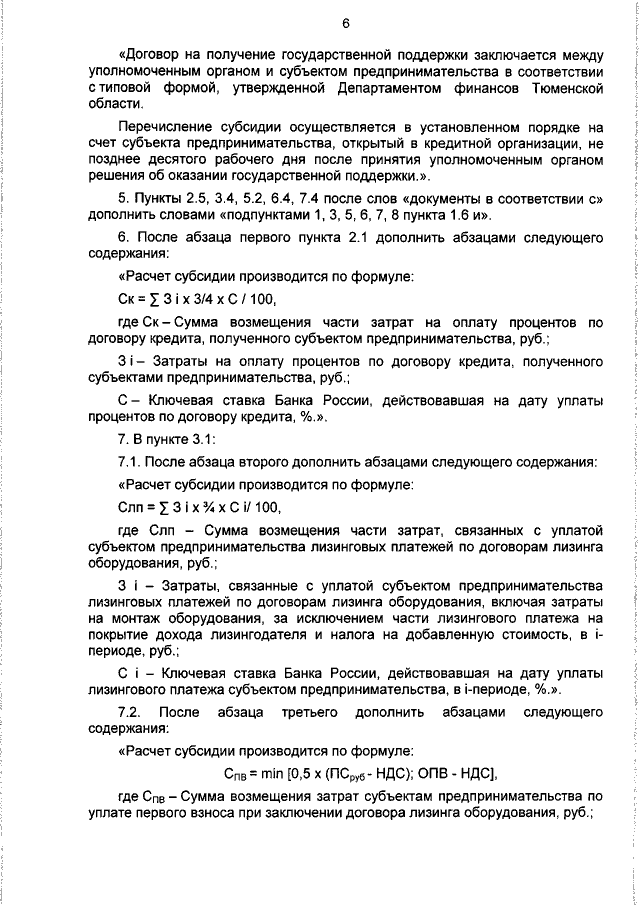 6

«Договор на получение государственной поддержки заключается между уполномоченным органом и субъектом предпринимательства в соответствии с типовой формой, утвержденной Департаментом финансов Тюменской области.

Перечисление субсидии осуществляется в установленном порядке на счет субъекта предпринимательства, открытый в кредитной организации, не позднее десятого рабочего дня после принятия уполномоченным органом решения об оказании государственной поддержки.».

5. Пункты 2.5, 3.4, 5.2, 6.4, 7.4 после слов «документы в соответствии с» дополнить словами «подпунктами 1, 3, 5, 6, 7, 8 пункта 1.6 и».

6. После абзаца первого пункта 2.1 дополнить абзацами следующего содержания:

«Расчет субсидии производится по формуле:

Ск = ∑ З i х 3/4 х С / 100,

где Ск – Сумма возмещения части затрат на оплату процентов по договору кредита, полученного субъектом предпринимательства, руб.;

З i – Затраты на оплату процентов по договору кредита, полученного субъектами предпринимательства, руб.;

С – Ключевая ставка Банка России, действовавшая на дату уплаты процентов по договору кредита, %.».

7. В пункте 3.1:

7.1. После абзаца второго дополнить абзацами следующего содержания:

«Расчет субсидии производится по формуле:

Слп = ∑ З i х ¾ х С i/ 100,

где Слп – Сумма возмещения части затрат, связанных с уплатой субъектом предпринимательства лизинговых платежей по договорам лизинга оборудования, руб.;

З i – Затраты, связанные с уплатой субъектом предпринимательства лизинговых платежей по договорам лизинга оборудования, включая затраты на монтаж оборудования, за исключением части лизингового платежа на покрытие дохода лизингодателя и налога на добавленную стоимость, в i-периоде, руб.;

С i – Ключевая ставка Банка России, действовавшая на дату уплаты лизингового платежа субъектом предпринимательства, в i-периоде, %.».

7.2. После абзаца третьего дополнить абзацами следующего содержания:

«Расчет субсидии производится по формуле:

$С_{ПВ}$ = min [0,5 х ($ПС_{руб}$ - НДС); ОПВ - НДС],

где $С_{ПВ}$ – Сумма возмещения затрат субъектам предпринимательства по уплате первого взноса при заключении договора лизинга оборудования, руб.;